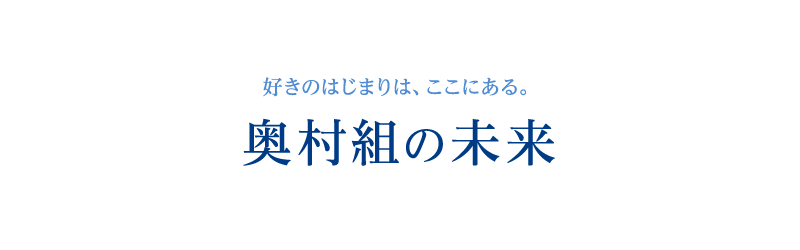 好きのはじまりは、ここにある。

奥村組の未来